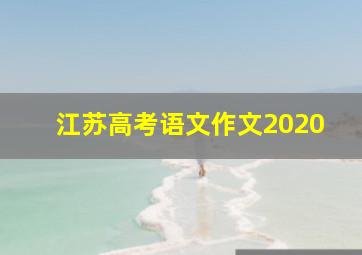 江苏高考语文作文2020